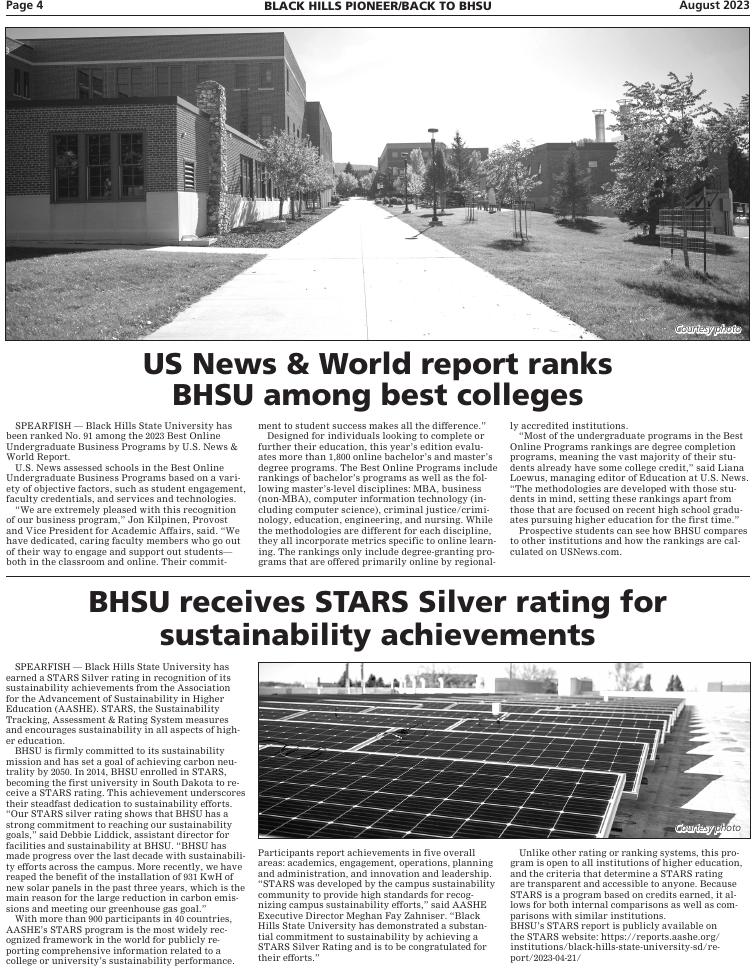 Page 4 BLACK HILLS PIONEER/BACK TO BHSU August 2023

Courtesy photo

US News & World report ranks BHSU among best colleges

SPEARFISH — Black Hills State University has been ranked No. 91 among the 2023 Best Online Undergraduate Business Programs by U.S. News & World Report.

U.S. News assessed schools in the Best Online Undergraduate Business Programs based on a variety of objective factors, such as student engagement, faculty credentials, and services and technologies.

"We are extremely pleased with this recognition of our business program," Jon Kilpinen, Provost and Vice President for Academic Affairs, said. "We have dedicated, caring faculty members who go out of their way to engage and support out students—both in the classroom and online. Their commitment to student success makes all the difference."

Designed for individuals looking to complete or further their education, this year's edition evaluates more than 1,800 online bachelor's and master's degree programs. The Best Online Programs include rankings of bachelor's programs as well as the following master's-level disciplines: MBA, business (non-MBA), computer information technology (including computer science), criminal justice/criminology, education, engineering, and nursing. While the methodologies are different for each discipline, they all incorporate metrics specific to online learning. The rankings only include degree-granting programs that are offered primarily online by regionally accredited institutions.

"Most of the undergraduate programs in the Best Online Programs rankings are degree completion programs, meaning the vast majority of their students already have some college credit," said Liana Loewus, managing editor of Education at U.S. News. "The methodologies are developed with those students in mind, setting these rankings apart from those that are focused on recent high school graduates pursuing higher education for the first time."

Prospective students can see how BHSU compares to other institutions and how the rankings are calculated on USNews.com.

BHSU receives STARS Silver rating for sustainability achievements

SPEARFISH — Black Hills State University has earned a STARS Silver rating in recognition of its sustainability achievements from the Association for the Advancement of Sustainability in Higher Education (AASHE). STARS, the Sustainability Tracking, Assessment & Rating System measures and encourages sustainability in all aspects of higher education.

BHSU is firmly committed to its sustainability mission and has set a goal of achieving carbon neutrality by 2050. In 2014, BHSU enrolled in STARS, becoming the first university in South Dakota to receive a STARS rating. This achievement underscores their steadfast dedication to sustainability efforts. "Our STARS silver rating shows that BHSU has a strong commitment to reaching our sustainability goals," said Debbie Liddick, assistant director for facilities and sustainability at BHSU. "BHSU has made progress over the last decade with sustainability efforts across the campus. More recently, we have reaped the benefit of the installation of 931 KwH of new solar panels in the past three years, which is the main reason for the large reduction in carbon emissions and meeting our greenhouse gas goal."

With more than 900 participants in 40 countries, AASHE's STARS program is the most widely recognized framework in the world for publicly reporting comprehensive information related to a college or university's sustainability performance.

Courtesy photo

Participants report achievements in five overall areas: academics, engagement, operations, planning and administration, and innovation and leadership. "STARS was developed by the campus sustainability community to provide high standards for recognizing campus sustainability efforts," said AASHE Executive Director Meghan Fay Zahniser. "Black Hills State University has demonstrated a substantial commitment to sustainability by achieving a STARS Silver Rating and is to be congratulated for their efforts."

Unlike other rating or ranking systems, this program is open to all institutions of higher education, and the criteria that determine a STARS rating are transparent and accessible to anyone. Because STARS is a program based on credits earned, it allows for both internal comparisons as well as comparisons with similar institutions.

BHSU's STARS report is publicly available on the STARS website: https://reports.aashe.org/institutions/black-hills-state-university-sd/report/2023-04-21/